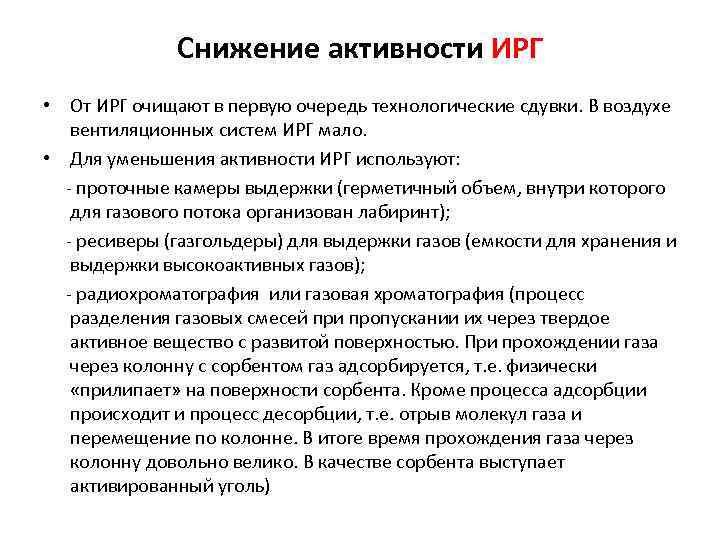 Снижение активности ИРГ

• От ИРГ очищают в первую очередь технологические сдувки. В воздухе вентиляционных систем ИРГ мало.

• Для уменьшения активности ИРГ используют:

- проточные камеры выдержки (герметичный объем, внутри которого для газового потока организован лабиринт);

- ресиверы (газгольдеры) для выдержки газов (емкости для хранения и выдержки высокоактивных газов);

- радиохроматография или газовая хроматография (процесс разделения газовых смесей при пропускании их через твердое активное вещество с развитой поверхностью. При прохождении газа через колонну с сорбентом газ адсорбируется, т.е. физически «прилипает» на поверхности сорбента. Кроме процесса адсорбции происходит и процесс десорбции, т.е. отрыв молекул газа и перемещение по колонне. В итоге время прохождения газа через колонну довольно велико. В качестве сорбента выступает активированный уголь)